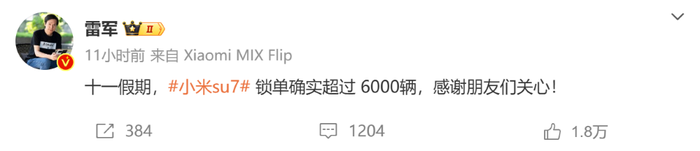 雷军 II

11小时前 来自 Xiaomi MIX Flip

十一假期，#小米su7# 锁单确实超过 6000辆，感谢朋友们关心！

384 1204 1.8万